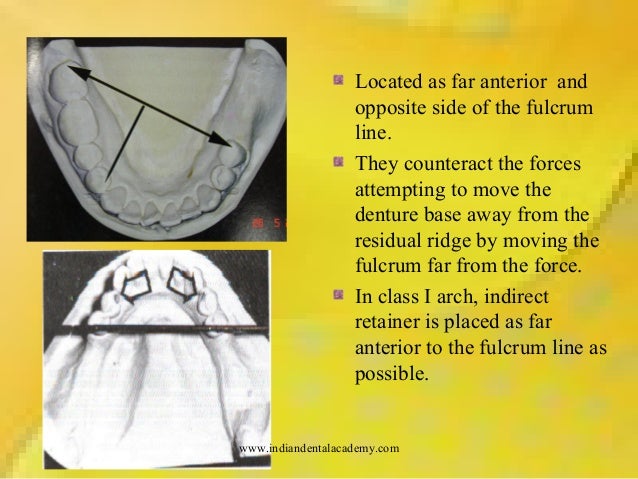 Located as far anterior and opposite side of the fulcrum line.

They counteract the forces attempting to move the denture base away from the residual ridge by moving the fulcrum far from the force.

In class I arch, indirect retainer is placed as far anterior to the fulcrum line as possible.

www.indiandentalacademy.com